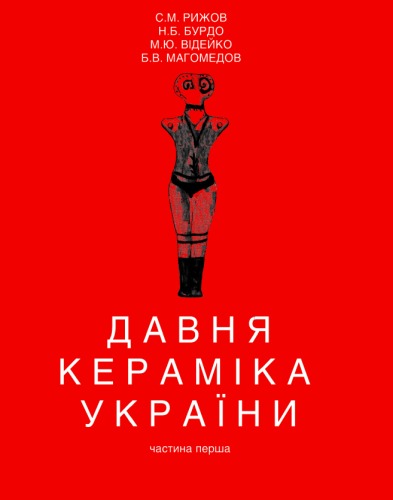 С.М. РИЖОВ
Н.Б. БУРДО
М.Ю. ВІДЕЙКО
Б.В. МАГОМЕДОВ

ДАВНЯ
КЕРАМІКА
УКРАЇНИ

частина перша